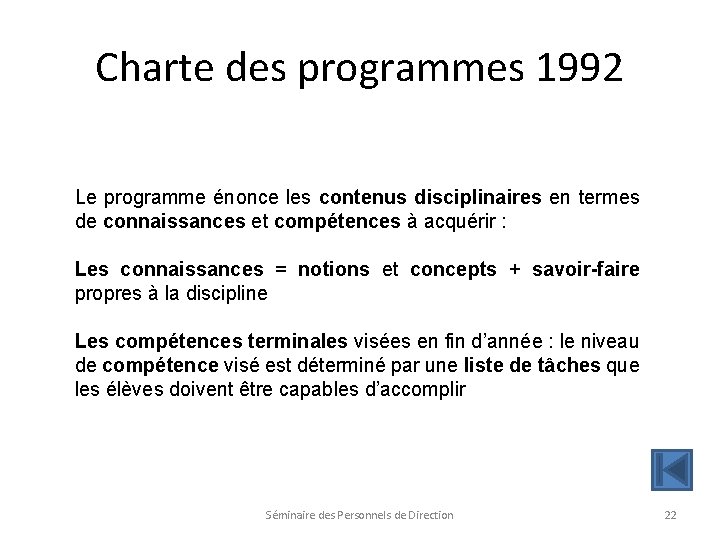 Charte des programmes 1992

Le programme énonce les contenus disciplinaires en termes de connaissances et compétences à acquérir :

Les connaissances = notions et concepts + savoir-faire propres à la discipline

Les compétences terminales visées en fin d'année : le niveau de compétence visé est déterminé par une liste de tâches que les élèves doivent être capables d'accomplir

Séminaire des Personnels de Direction

22